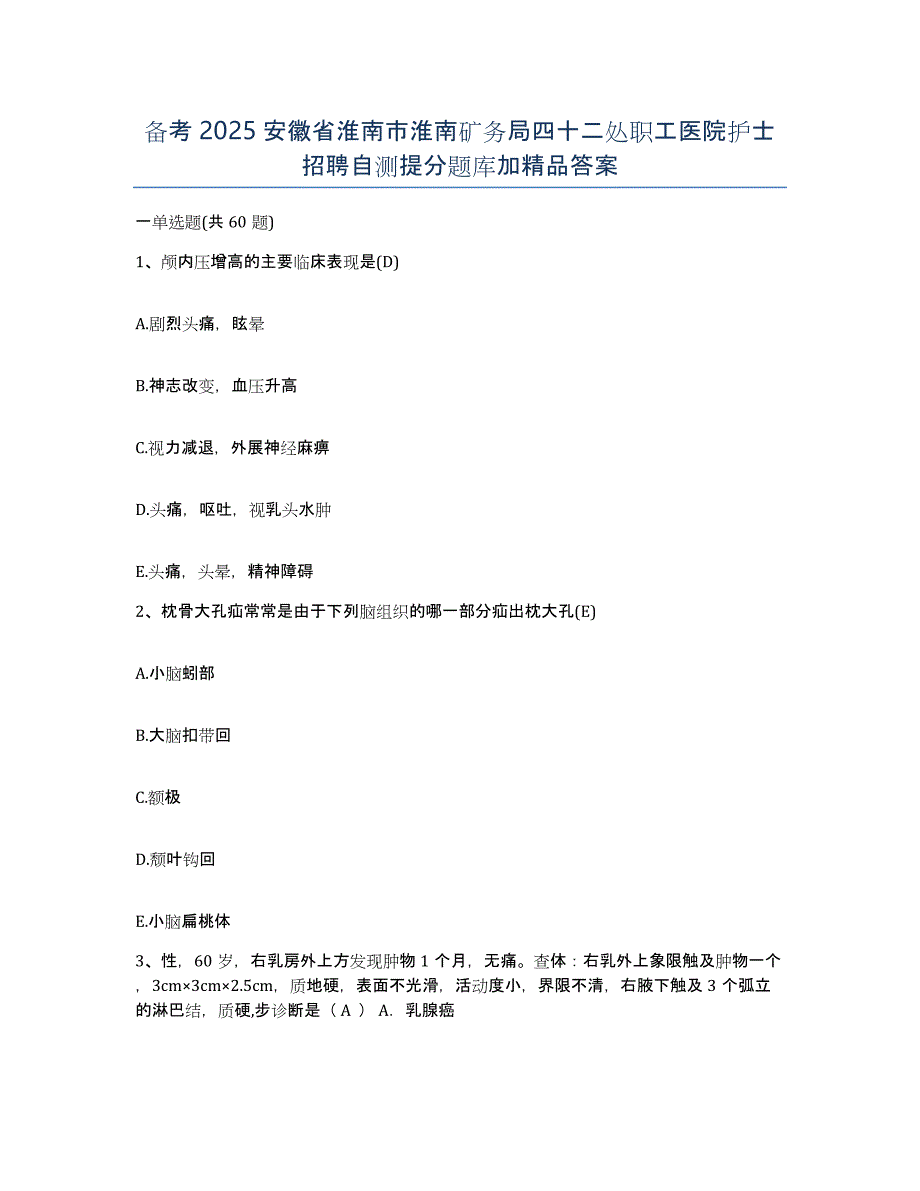 备考 2025 安徽省淮南市淮南矿务局四十二处职工医院护士招聘自测提分题库加精品答案

一单选题(共 60 题)

1、颅内压增高的主要临床表现是(D)

A.剧烈头痛，眩晕

B.神志改变，血压升高

C.视力减退，外展神经麻痹

D.头痛，呕吐，视乳头水肿

E.头痛，头晕，精神障碍

2、枕骨大孔疝常常是由于下列脑组织的哪一部分疝出枕大孔(E)

A.小脑蚓部

B.大脑扣带回

C.额极

D.颞叶钩回

E.小脑扁桃体

3、性，60 岁，右乳房外上方发现肿物 1 个月，无痛。查体：右乳外上象限触及肿物一个，3cm×3cm×2.5cm，质地硬，表面不光滑，活动度小，界限不清，右腋下触及 3 个弧立的淋巴结，质硬,步诊断是（ A ） A. 乳腺癌